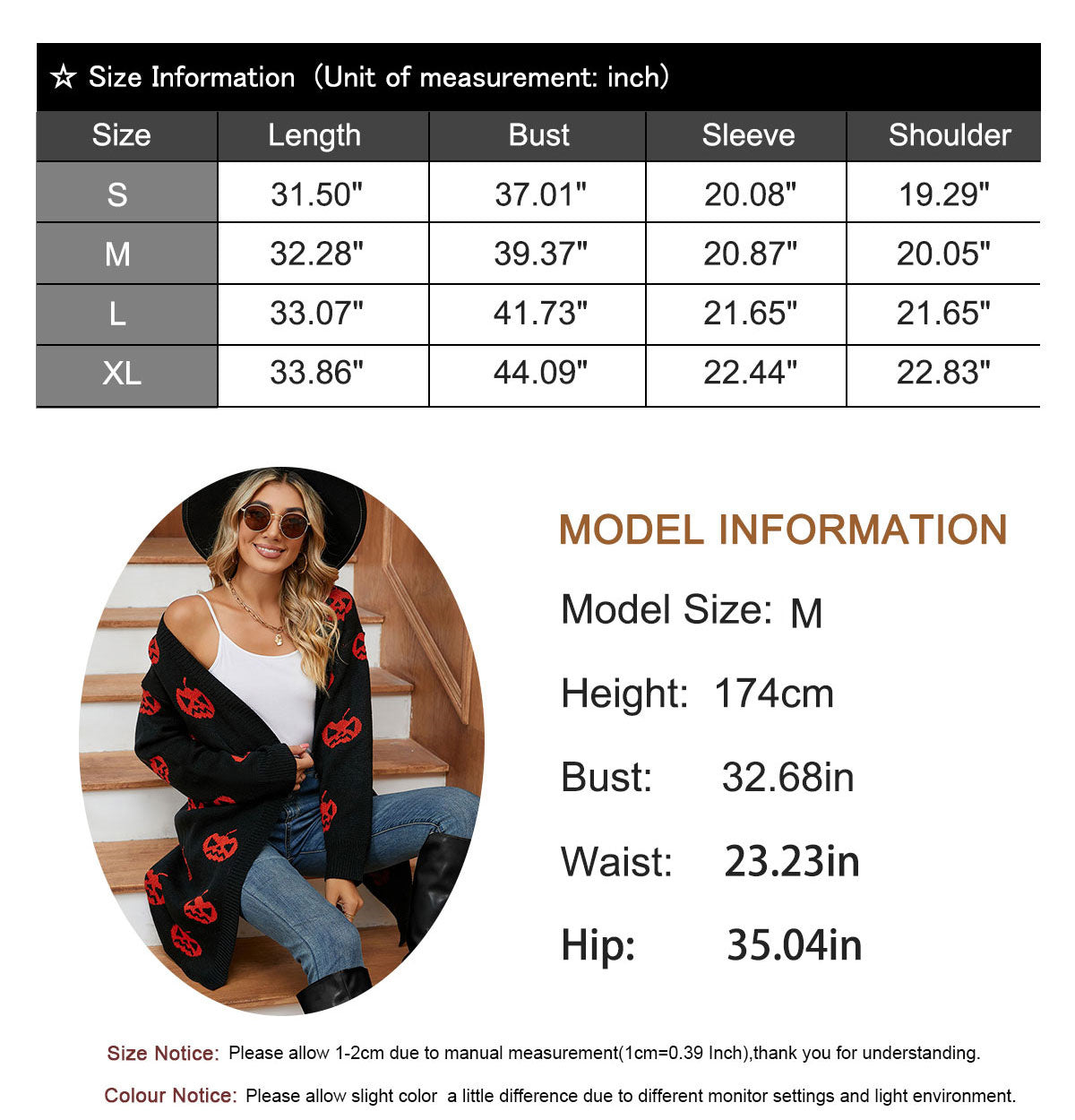 ☆ Size Information（Unit of measurement: inch)

| Size | Length | Bust | Sleeve | Shoulder |
|---|---|---|---|---|
| S | 31.50" | 37.01" | 20.08" | 19.29" |
| M | 32.28" | 39.37" | 20.87" | 20.05" |
| L | 33.07" | 41.73" | 21.65" | 21.65" |
| XL | 33.86" | 44.09" | 22.44" | 22.83" |

MODEL INFORMATION

Model Size: M

Height: 174cm

Bust: 32.68in

Waist: 23.23in

Hip: 35.04in

Size Notice: Please allow 1-2cm due to manual measurement(1cm=0.39 Inch),thank you for understanding.

Colour Notice: Please allow slight color a little difference due to different monitor settings and light environment.